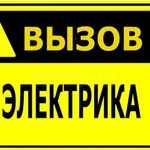 ВЫЗОВ
ЭЛЕКТРИКА